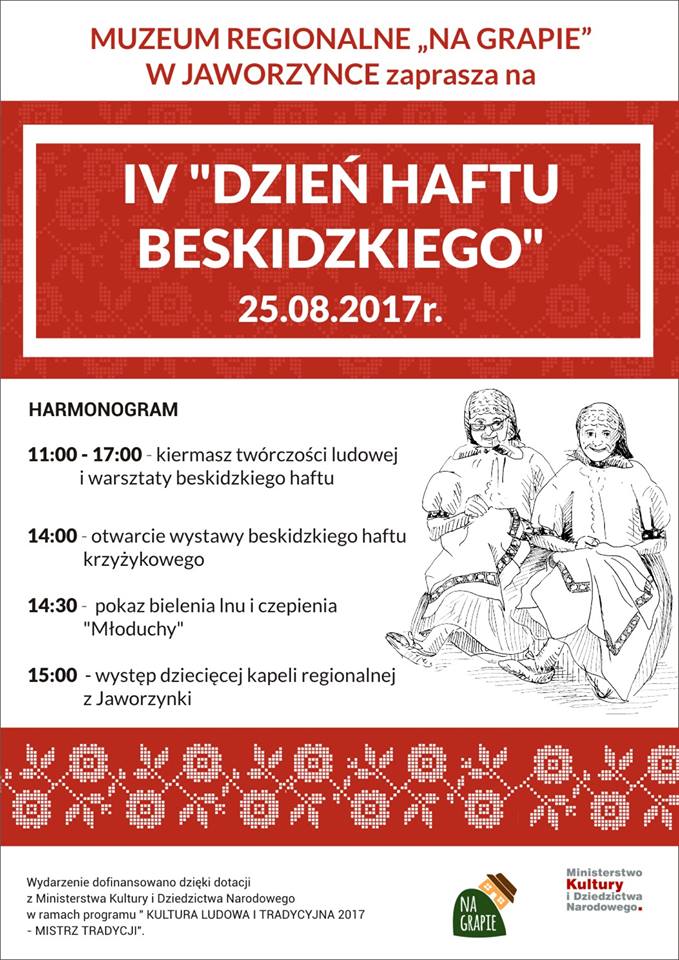 MUZEUM REGIONALNE „NA GRAPIE"
W JAWORZYNCE zaprasza na

IV "DZIEŃ HAFTU BESKIDZKIEGO"
25.08.2017r.

HARMONOGRAM

11:00 - 17:00 - kiermasz twórczości ludowej i warsztaty beskidzkiego haftu

14:00 - otwarcie wystawy beskidzkiego haftu krzyżykowego

14:30 - pokaz bielenia lnu i czepienia "Młoduchy"

15:00 - występ dziecięcej kapeli regionalnej z Jaworzynki

Wydarzenie dofinansowano dzięki dotacji z Ministerstwa Kultury i Dziedzictwa Narodowego w ramach programu " KULTURA LUDOWA I TRADYCYJNA 2017 - MISTRZ TRADYCJI".

NA GRAPIE

Ministerstwo Kultury i Dziedzictwa Narodowego.